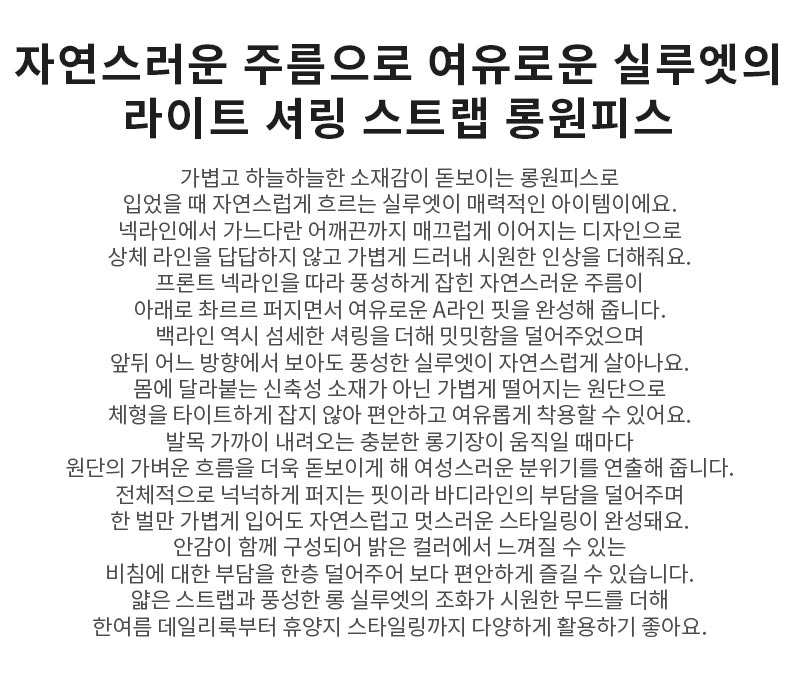 자연스러운 주름으로 여유로운 실루엣의 라이트 셔링 스트랩 롱원피스

가볍고 하늘하늘한 소재감이 돋보이는 롱원피스로 입었을 때 자연스럽게 흐르는 실루엣이 매력적인 아이템이에요. 넥라인에서 가느다란 어깨끈까지 매끄럽게 이어지는 디자인으로 상체 라인을 답답하지 않고 가볍게 드러내 시원한 인상을 더해줘요. 프론트 넥라인을 따라 풍성하게 잡힌 자연스러운 주름이 아래로 촤르르 퍼지면서 여유로운 A라인 핏을 완성해 줍니다. 백라인 역시 섬세한 셔링을 더해 밋밋함을 덜어주었으며 앞뒤 어느 방향에서 보아도 풍성한 실루엣이 자연스럽게 살아나요. 몸에 달라붙는 신축성 소재가 아닌 가볍게 떨어지는 원단으로 체형을 타이트하게 잡지 않아 편안하고 여유롭게 착용할 수 있어요. 발목 가까이 내려오는 충분한 롱기장이 움직일 때마다 원단의 가벼운 흐름을 더욱 돋보이게 해 여성스러운 분위기를 연출해 줍니다. 전체적으로 넉넉하게 퍼지는 핏이라 바디라인의 부담을 덜어주며 한 벌만 가볍게 입어도 자연스럽고 멋스러운 스타일링이 완성돼요. 안감이 함께 구성되어 밝은 컬러에서 느껴질 수 있는 비침에 대한 부담을 한층 덜어주어 보다 편안하게 즐길 수 있습니다. 얇은 스트랩과 풍성한 롱 실루엣의 조화가 시원한 무드를 더해 한여름 데일리룩부터 휴양지 스타일링까지 다양하게 활용하기 좋아요.